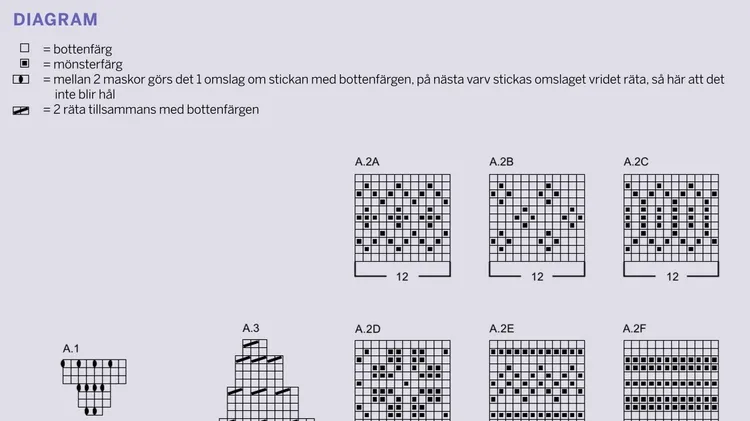 DIAGRAM

= bottenfärg
= mönsterfärg
= mellan 2 maskor görs det 1 omslag om stickan med bottenfärgen, på nästa varv stickas omslaget vridet räta, så här att det inte blir hål
= 2 räta tillsammans med bottenfärgen

A.2A

12

A.2B

12

A.2C

12

A.1

A.3

A.2D

A.2E

A.2F